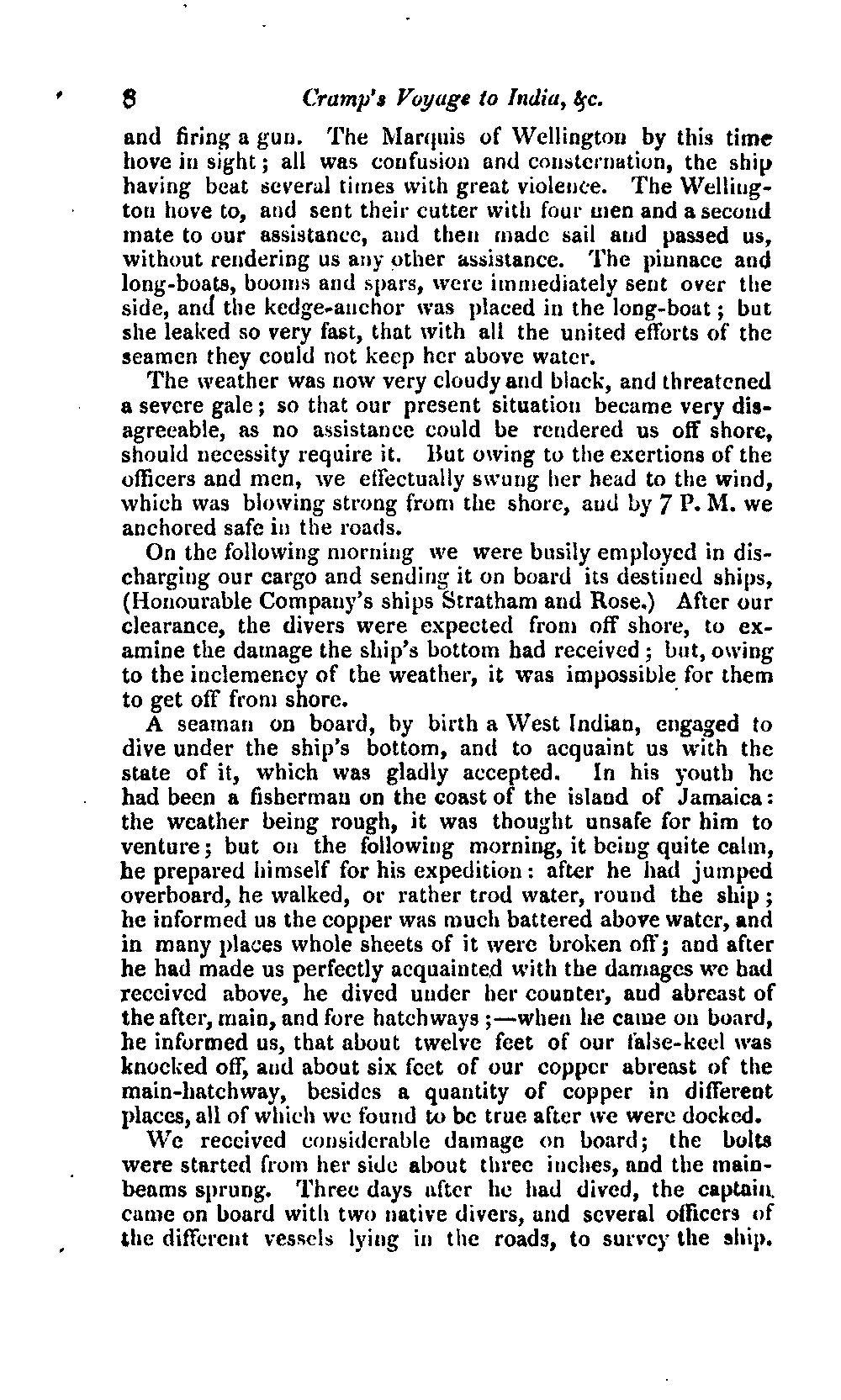 8 Cramp's Voyage to India, &c.

and firing a gun. The Marquis of Wellington by this time hove in sight; all was confusion and consternation, the ship having beat several times with great violence. The Wellington hove to, and sent their cutter with four men and a second mate to our assistance, and then made sail and passed us, without rendering us any other assistance. The pinnace and long-boats, booms and spars, were immediately sent over the side, and the kedge-anchor was placed in the long-boat; but she leaked so very fast, that with all the united efforts of the seamen they could not keep her above water.

The weather was now very cloudy and black, and threatened a severe gale; so that our present situation became very disagreeable, as no assistance could be rendered us off shore, should necessity require it. But owing to the exertions of the officers and men, we effectually swung her head to the wind, which was blowing strong from the shore, and by 7 P. M. we anchored safe in the roads.

On the following morning we were busily employed in discharging our cargo and sending it on board its destined ships, (Honourable Company's ships Stratham and Rose.) After our clearance, the divers were expected from off shore, to examine the damage the ship's bottom had received; but, owing to the inclemency of the weather, it was impossible for them to get off from shore.

A seaman on board, by birth a West Indian, engaged to dive under the ship's bottom, and to acquaint us with the state of it, which was gladly accepted. In his youth he had been a fisherman on the coast of the island of Jamaica: the weather being rough, it was thought unsafe for him to venture; but on the following morning, it being quite calm, he prepared himself for his expedition: after he had jumped overboard, he walked, or rather trod water, round the ship; he informed us the copper was much battered above water, and in many places whole sheets of it were broken off; and after he had made us perfectly acquainted with the damages we had received above, he dived under her counter, and abreast of the after, main, and fore hatchways;—when he came on board, he informed us, that about twelve feet of our false-keel was knocked off, and about six feet of our copper abreast of the main-hatchway, besides a quantity of copper in different places, all of which we found to be true after we were docked.

We received considerable damage on board; the bolts were started from her side about three inches, and the main-beams sprung. Three days after he had dived, the captain came on board with two native divers, and several officers of the different vessels lying in the roads, to survey the ship.